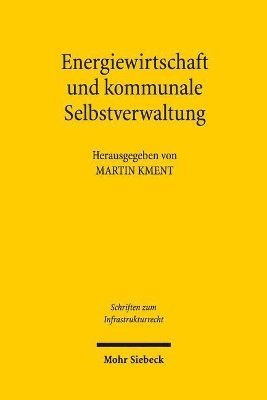 Energiewirtschaft und kommunale Selbstverwaltung

Herausgegeben von
MARTIN KMENT

Schriften zum Infrastrukturrecht

Mohr Siebeck